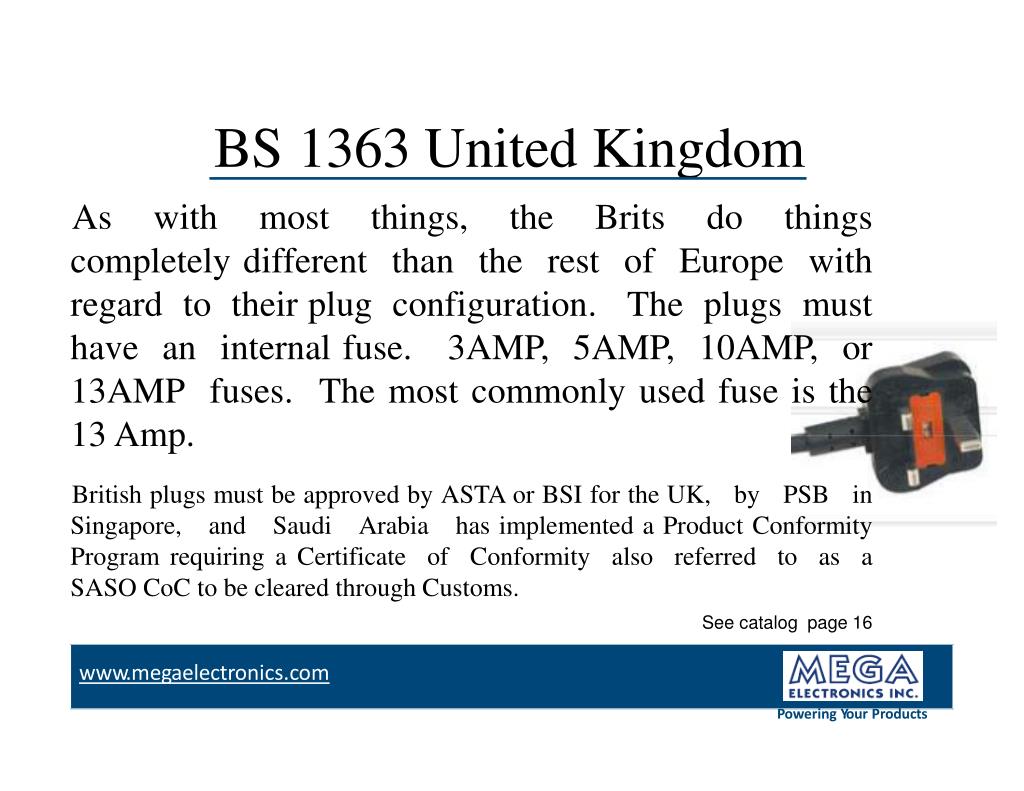 BS 1363 United Kingdom

As with most things, the Brits do things completely different than the rest of Europe with regard to their plug configuration. The plugs must have an internal fuse. 3AMP, 5AMP, 10AMP, or 13AMP fuses. The most commonly used fuse is the 13 Amp.

British plugs must be approved by ASTA or BSI for the UK, by PSB in Singapore, and Saudi Arabia has implemented a Product Conformity Program requiring a Certificate of Conformity also referred to as a SASO CoC to be cleared through Customs.

See catalog page 16

www.megaelectronics.com

MEGA ELECTRONICS INC.
Powering Your Products